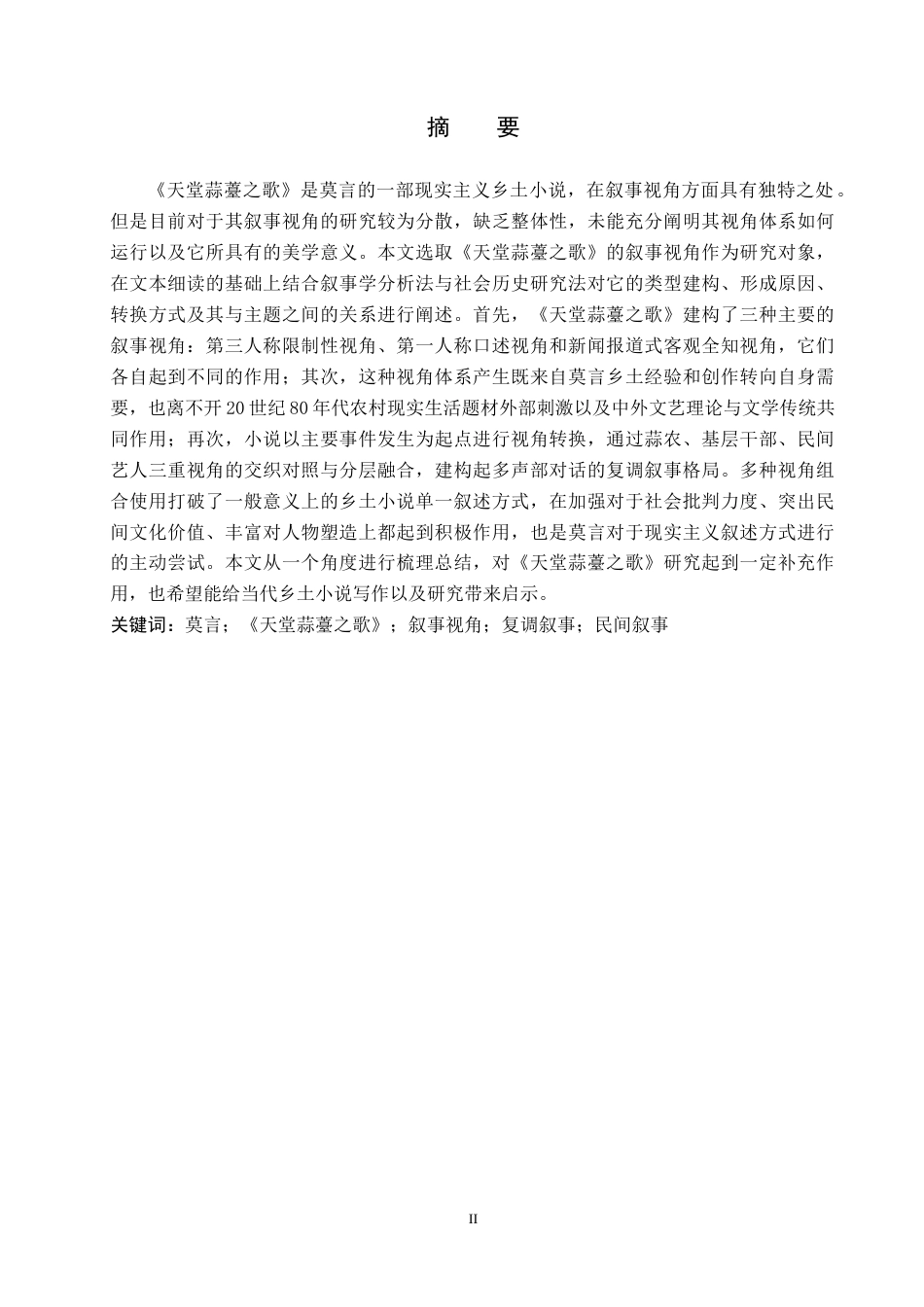 摘　要

《天堂蒜薹之歌》是莫言的一部现实主义乡土小说，在叙事视角方面具有独特之处。但是目前对于其叙事视角的研究较为分散，缺乏整体性，未能充分阐明其视角体系如何运行以及它所具有的美学意义。本文选取《天堂蒜薹之歌》的叙事视角作为研究对象，在文本细读的基础上结合叙事学分析法与社会历史研究法对它的类型建构、形成原因、转换方式及其与主题之间的关系进行阐述。首先，《天堂蒜薹之歌》建构了三种主要的叙事视角：第三人称限制性视角、第一人称口述视角和新闻报道式客观全知视角，它们各自起到不同的作用；其次，这种视角体系产生既来自莫言乡土经验和创作转向自身需要，也离不开20世纪80年代农村现实生活题材外部刺激以及中外文艺理论与文学传统共同作用；再次，小说以主要事件发生为起点进行视角转换，通过蒜农、基层干部、民间艺人三重视角的交织对照与分层融合，建构起多声部对话的复调叙事格局。多种视角组合使用打破了一般意义上的乡土小说单一叙述方式，在加强对于社会批判力度、突出民间文化价值、丰富对人物塑造上都起到积极作用，也是莫言对于现实主义叙述方式进行的主动尝试。本文从一个角度进行梳理总结，对《天堂蒜薹之歌》研究起到一定补充作用，也希望能给当代乡土小说写作以及研究带来启示。
关键词：莫言；《天堂蒜薹之歌》；叙事视角；复调叙事；民间叙事

II